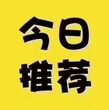 今日
推荐